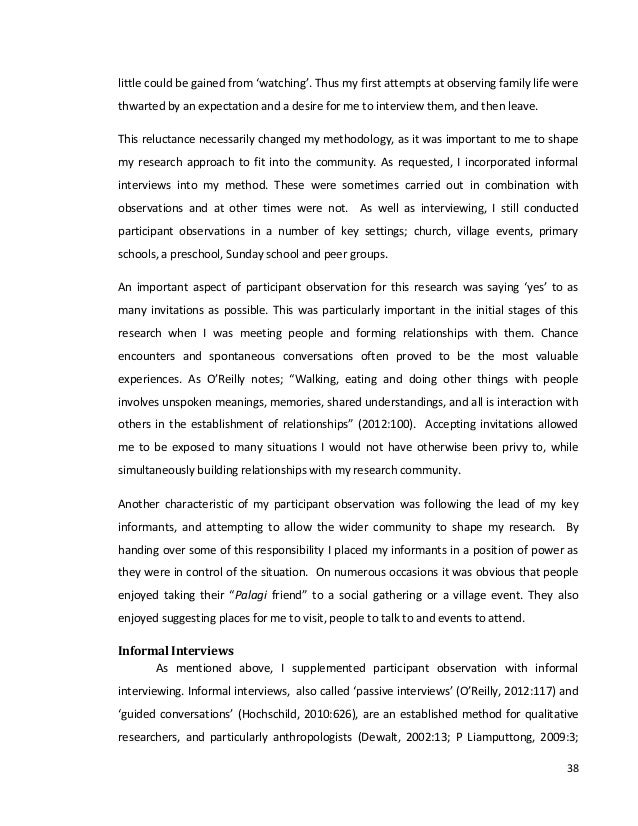 little could be gained from 'watching'. Thus my first attempts at observing family life were thwarted by an expectation and a desire for me to interview them, and then leave.

This reluctance necessarily changed my methodology, as it was important to me to shape my research approach to fit into the community. As requested, I incorporated informal interviews into my method. These were sometimes carried out in combination with observations and at other times were not. As well as interviewing, I still conducted participant observations in a number of key settings; church, village events, primary schools, a preschool, Sunday school and peer groups.

An important aspect of participant observation for this research was saying 'yes' to as many invitations as possible. This was particularly important in the initial stages of this research when I was meeting people and forming relationships with them. Chance encounters and spontaneous conversations often proved to be the most valuable experiences. As O'Reilly notes; "Walking, eating and doing other things with people involves unspoken meanings, memories, shared understandings, and all is interaction with others in the establishment of relationships" (2012:100). Accepting invitations allowed me to be exposed to many situations I would not have otherwise been privy to, while simultaneously building relationships with my research community.

Another characteristic of my participant observation was following the lead of my key informants, and attempting to allow the wider community to shape my research. By handing over some of this responsibility I placed my informants in a position of power as they were in control of the situation. On numerous occasions it was obvious that people enjoyed taking their "Palagi friend" to a social gathering or a village event. They also enjoyed suggesting places for me to visit, people to talk to and events to attend.

Informal Interviews

As mentioned above, I supplemented participant observation with informal interviewing. Informal interviews, also called 'passive interviews' (O'Reilly, 2012:117) and 'guided conversations' (Hochschild, 2010:626), are an established method for qualitative researchers, and particularly anthropologists (Dewalt, 2002:13; P Liamputtong, 2009:3;

38